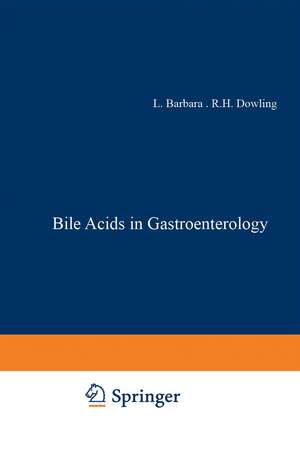 L. Barbara . R.H. Dowling

Bile Acids in Gastroenterology

Springer